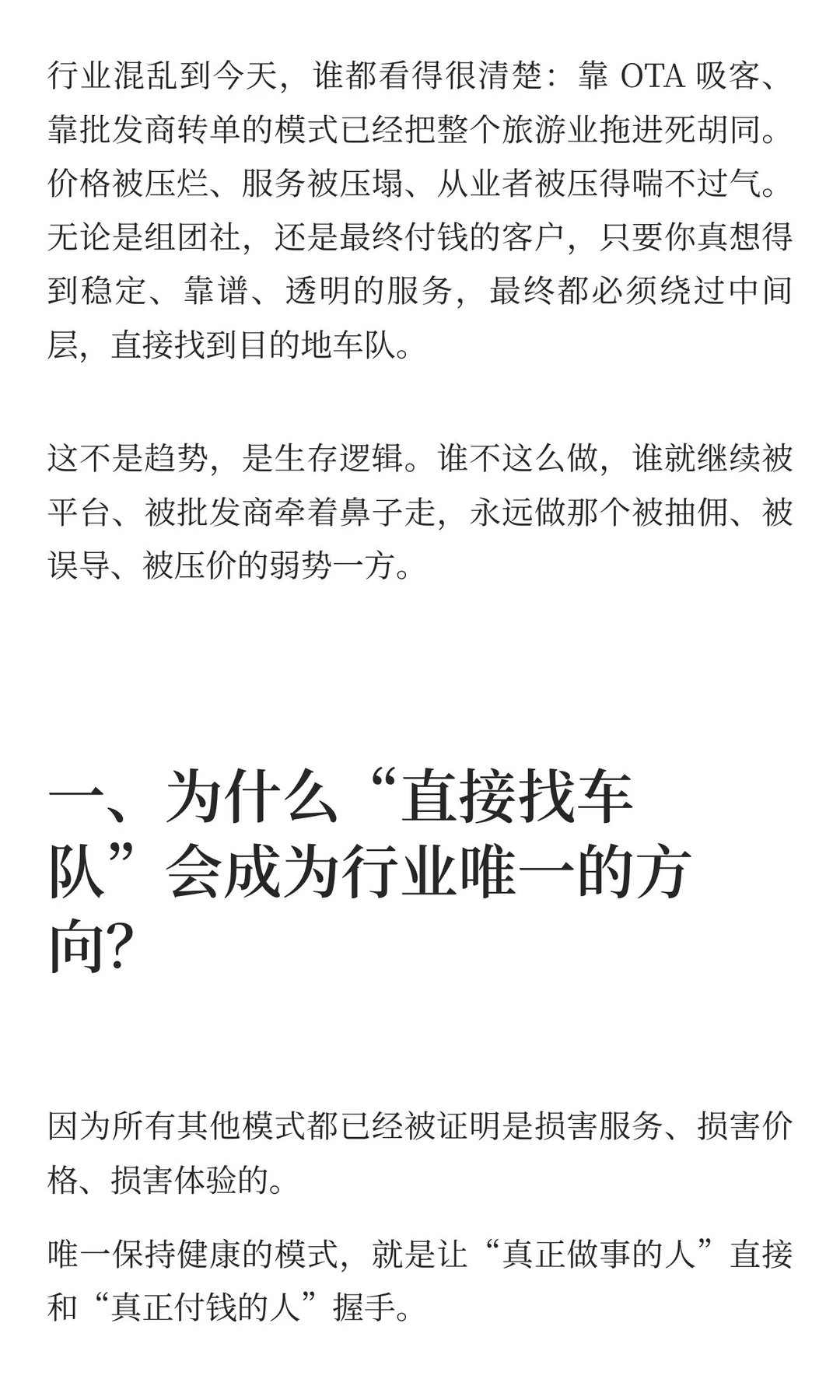 行业混乱到今天，谁都看得很清楚：靠 OTA 吸客、靠批发商转单的模式已经把整个旅游业拖进死胡同。价格被压烂、服务被压塌、从业者被压得喘不过气。无论是组团社，还是最终付钱的客户，只要你真想得到稳定、靠谱、透明的服务，最终都必须绕过中间层，直接找到目的地车队。

这不是趋势，是生存逻辑。谁不这么做，谁就继续被平台、被批发商牵着鼻子走，永远做那个被抽佣、被误导、被压价的弱势一方。

一、为什么“直接找车队”会成为行业唯一的方向?

因为所有其他模式都已经被证明是损害服务、损害价格、损害体验的。

唯一保持健康的模式，就是让“真正做事的人”直接和“真正付钱的人”握手。